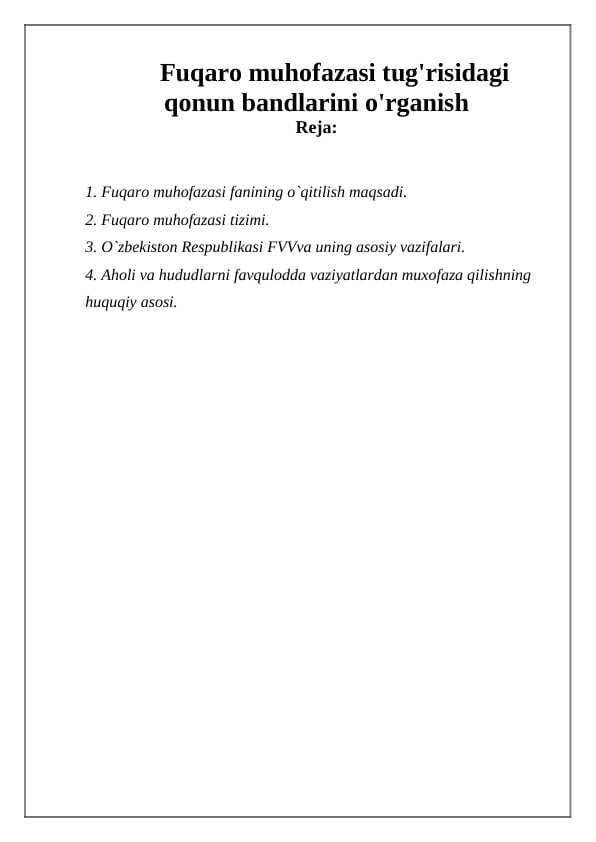 Fuqaro muhofazasi tug'risidagi qonun bandlarini o'rganish
Reja:

1. Fuqaro muhofazasi fanining o`qitilish maqsadi.
2. Fuqaro muhofazasi tizimi.
3. O`zbekiston Respublikasi FVVva uning asosiy vazifalari.
4. Aholi va hududlarni favqulodda vaziyatlardan muxofaza qilishning huquqiy asosi.